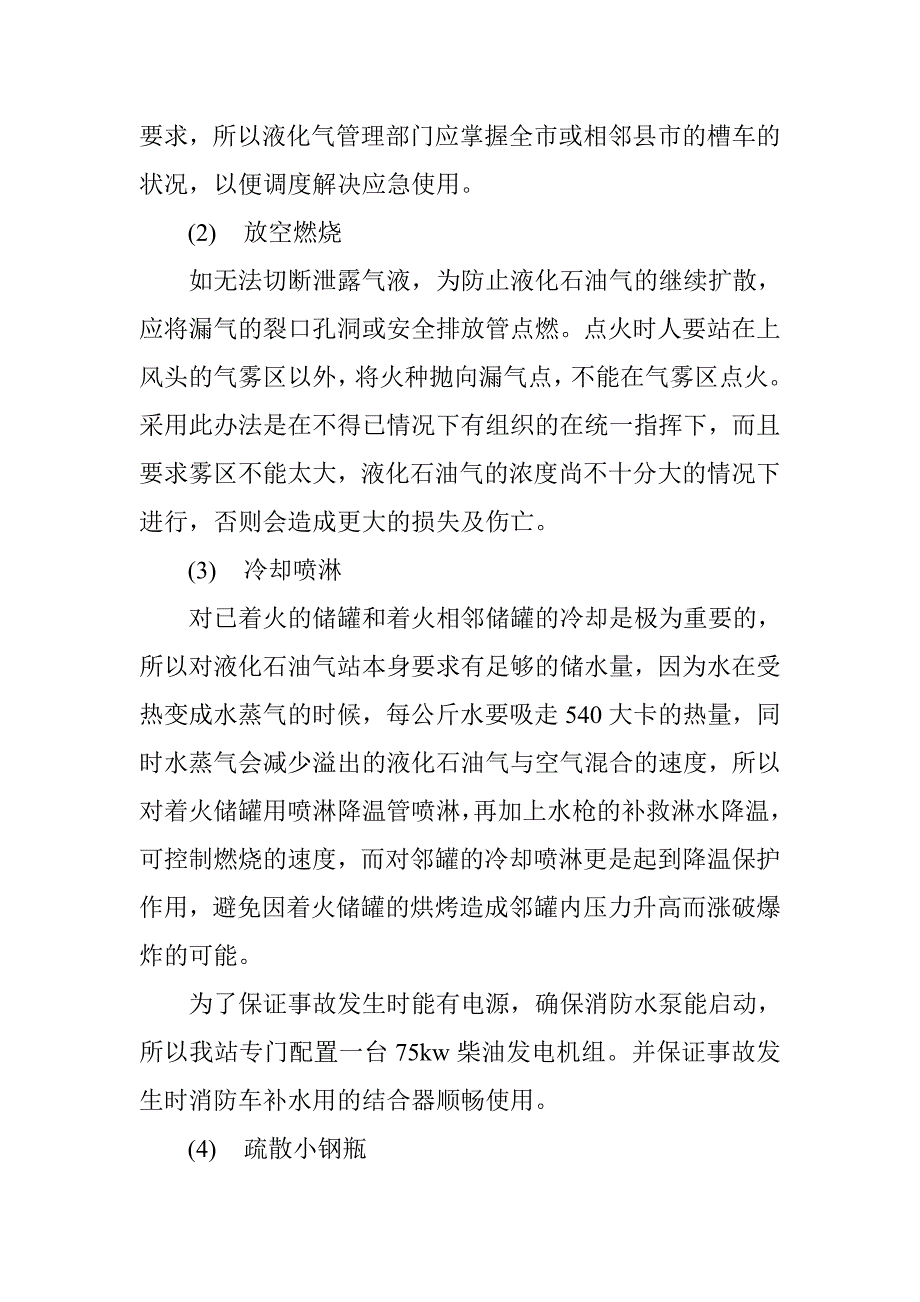 要求，所以液化气管理部门应掌握全市或相邻县市的槽车的状况，以便调度解决应急使用。

(2)　放空燃烧

如无法切断泄露气液，为防止液化石油气的继续扩散，应将漏气的裂口孔洞或安全排放管点燃。点火时人要站在上风头的气雾区以外，将火种抛向漏气点，不能在气雾区点火。采用此办法是在不得已情况下有组织的在统一指挥下，而且要求雾区不能太大，液化石油气的浓度尚不十分大的情况下进行，否则会造成更大的损失及伤亡。

(3)　冷却喷淋

对已着火的储罐和着火相邻储罐的冷却是极为重要的，所以对液化石油气站本身要求有足够的储水量，因为水在受热变成水蒸气的时候，每公斤水要吸走 540 大卡的热量，同时水蒸气会减少溢出的液化石油气与空气混合的速度，所以对着火储罐用喷淋降温管喷淋，再加上水枪的补救淋水降温，可控制燃烧的速度，而对邻罐的冷却喷淋更是起到降温保护作用，避免因着火储罐的烘烤造成邻罐内压力升高而涨破爆炸的可能。

为了保证事故发生时能有电源，确保消防水泵能启动，所以我站专门配置一台 75kw 柴油发电机组。并保证事故发生时消防车补水用的结合器顺畅使用。

(4)　疏散小钢瓶